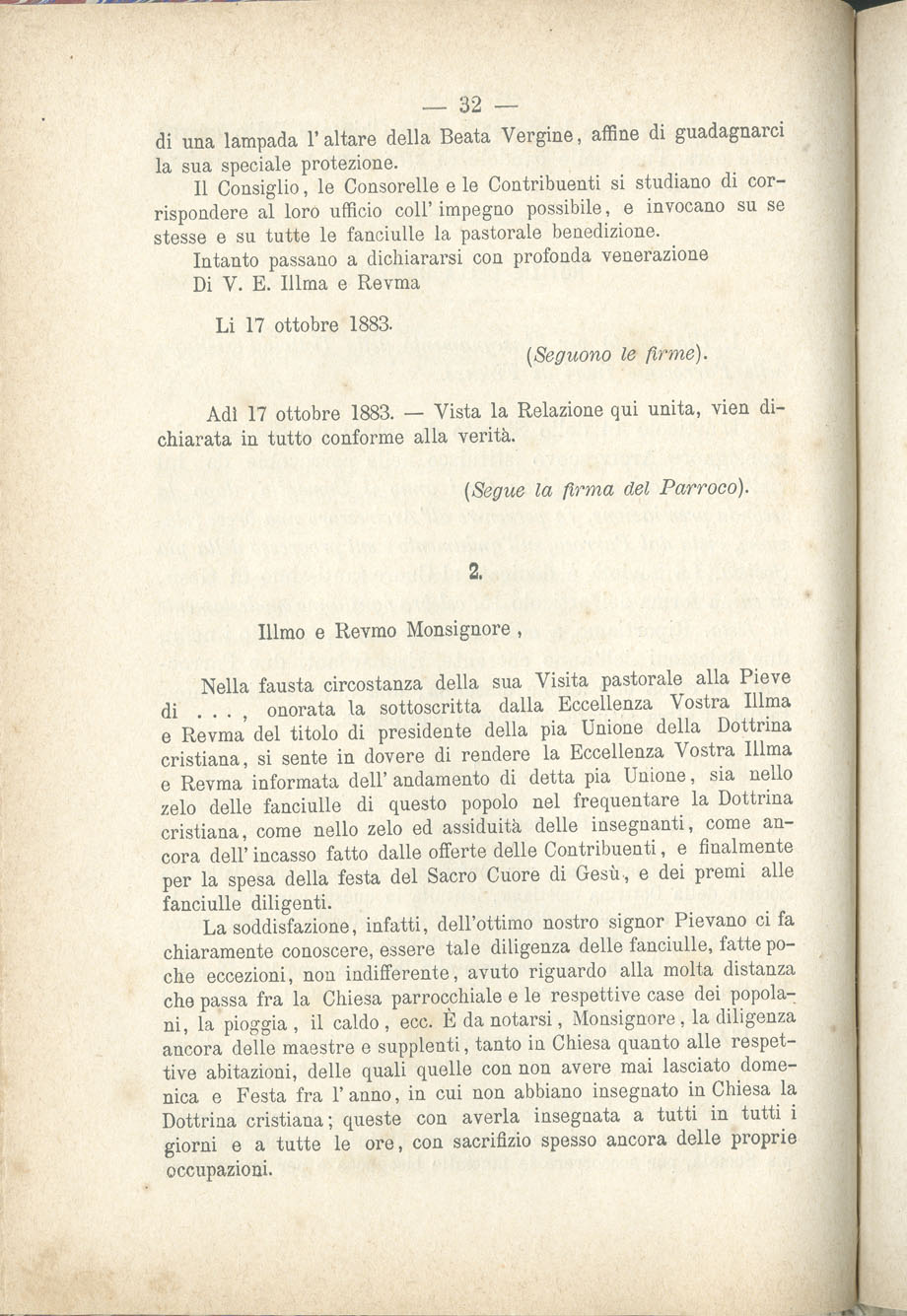 — 32 —

di una lampada l'altare della Beata Vergine, affine di guadagnarci la sua speciale protezione.

Il Consiglio, le Consorelle e le Contribuenti si studiano di corrispondere al loro ufficio coll'impegno possibile, e invocano su se stesse e su tutte le fanciulle la pastorale benedizione.

Intanto passano a dichiararsi con profonda venerazione

Di V. E. Illma e Revma

Li 17 ottobre 1883.

(Seguono le firme).

Adì 17 ottobre 1883. — Vista la Relazione qui unita, vien dichiarata in tutto conforme alla verità.

(Segue la firma del Parroco).

2.

Illmo e Revmo Monsignore,

Nella fausta circostanza della sua Visita pastorale alla Pieve di . . . , onorata la sottoscritta dalla Eccellenza Vostra Illma e Revma del titolo di presidente della pia Unione della Dottrina cristiana, si sente in dovere di rendere la Eccellenza Vostra Illma e Revma informata dell'andamento di detta pia Unione, sia nello zelo delle fanciulle di questo popolo nel frequentare la Dottrina cristiana, come nello zelo ed assiduità delle insegnanti, come ancora dell'incasso fatto dalle offerte delle Contribuenti, e finalmente per la spesa della festa del Sacro Cuore di Gesù, e dei premi alle fanciulle diligenti.

La soddisfazione, infatti, dell'ottimo nostro signor Pievano ci fa chiaramente conoscere, essere tale diligenza delle fanciulle, fatte poche eccezioni, non indifferente, avuto riguardo alla molta distanza che passa fra la Chiesa parrocchiale e le respettive case dei popolani, la pioggia, il caldo, ecc. È da notarsi, Monsignore, la diligenza ancora delle maestre e supplenti, tanto in Chiesa quanto alle respettive abitazioni, delle quali quelle con non avere mai lasciato domenica e Festa fra l'anno, in cui non abbiano insegnato in Chiesa la Dottrina cristiana; queste con averla insegnata a tutti in tutti i giorni e a tutte le ore, con sacrifizio spesso ancora delle proprie occupazioni.